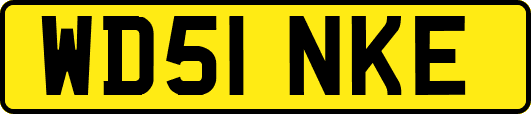 WD51 NKE